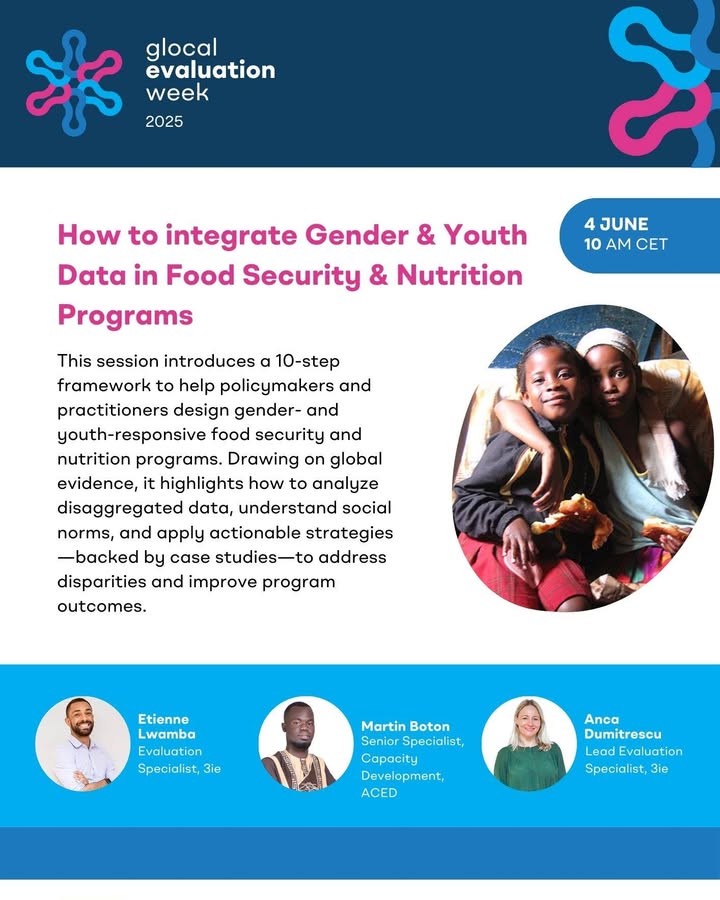 glocal
evaluation
week
2025

4 JUNE
10 AM CET

How to integrate Gender & Youth Data in Food Security & Nutrition Programs

This session introduces a 10-step framework to help policymakers and practitioners design gender- and youth-responsive food security and nutrition programs. Drawing on global evidence, it highlights how to analyze disaggregated data, understand social norms, and apply actionable strategies—backed by case studies—to address disparities and improve program outcomes.

Etienne Lwamba
Evaluation Specialist, 3ie

Martin Boton
Senior Specialist, Capacity Development, ACED

Anca Dumitrescu
Lead Evaluation Specialist, 3ie